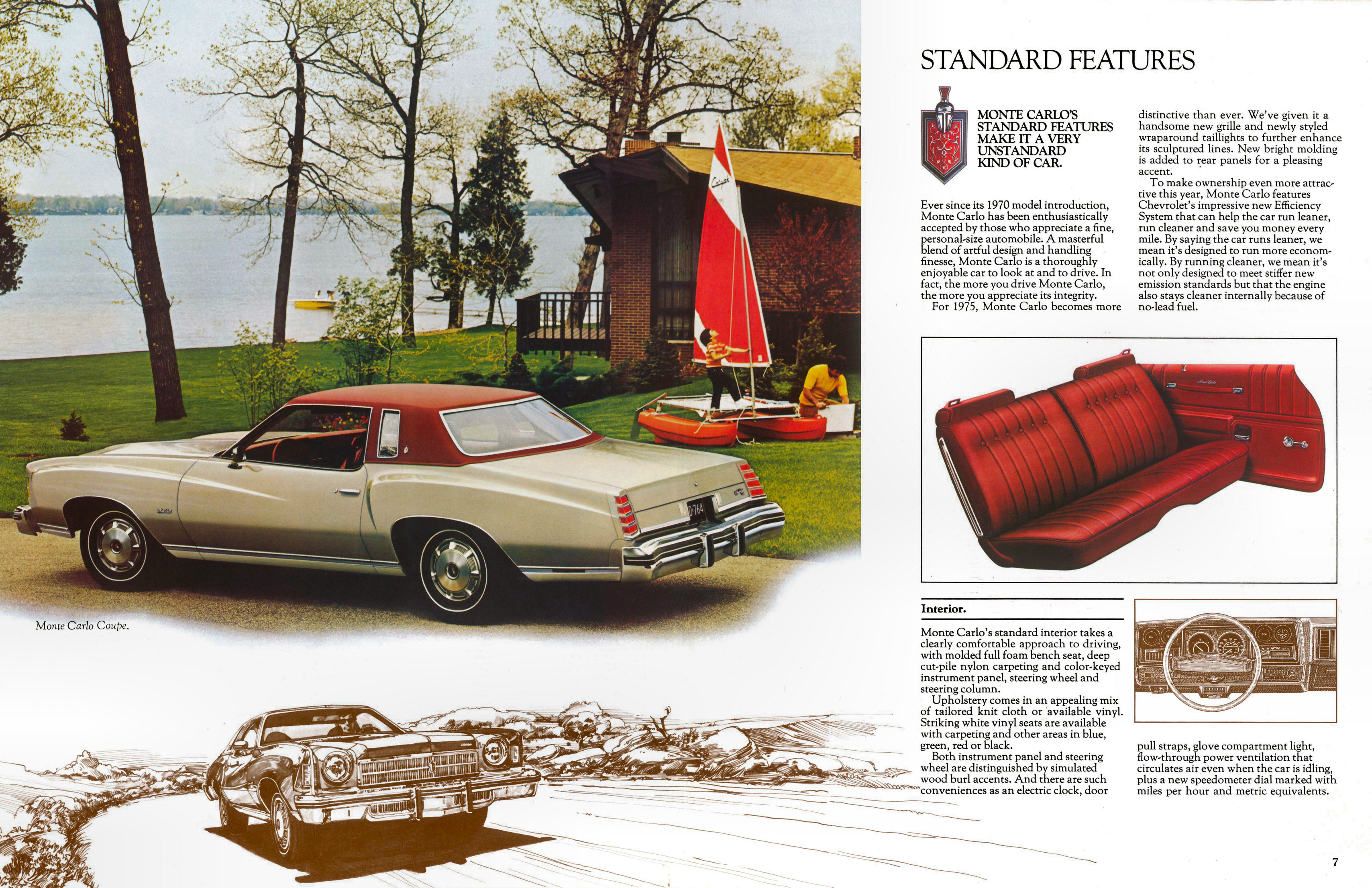 Monte Carlo Coupe.

STANDARD FEATURES

MONTE CARLO'S STANDARD FEATURES MAKE IT A VERY UNSTANDARD KIND OF CAR.

Ever since its 1970 model introduction, Monte Carlo has been enthusiastically accepted by those who appreciate a fine, personal-size automobile. A masterful blend of artful design and handling finesse, Monte Carlo is a thoroughly enjoyable car to look at and to drive. In fact, the more you drive Monte Carlo, the more you appreciate its integrity.

For 1975, Monte Carlo becomes more distinctive than ever. We've given it a handsome new grille and newly styled wraparound taillights to further enhance its sculptured lines. New bright molding is added to rear panels for a pleasing accent.

To make ownership even more attractive this year, Monte Carlo features Chevrolet's impressive new Efficiency System that can help the car run leaner, run cleaner and save you money every mile. By saying the car runs leaner, we mean it's designed to run more economically. By running cleaner, we mean it's not only designed to meet stiffer new emission standards but that the engine also stays cleaner internally because of no-lead fuel.

Interior.

Monte Carlo's standard interior takes a clearly comfortable approach to driving, with molded full foam bench seat, deep cut-pile nylon carpeting and color-keyed instrument panel, steering wheel and steering column.

Upholstery comes in an appealing mix of tailored knit cloth or available vinyl. Striking white vinyl seats are available with carpeting and other areas in blue, green, red or black.

Both instrument panel and steering wheel are distinguished by simulated wood burl accents. And there are such conveniences as an electric clock, door pull straps, glove compartment light, flow-through power ventilation that circulates air even when the car is idling, plus a new speedometer dial marked with miles per hour and metric equivalents.

7